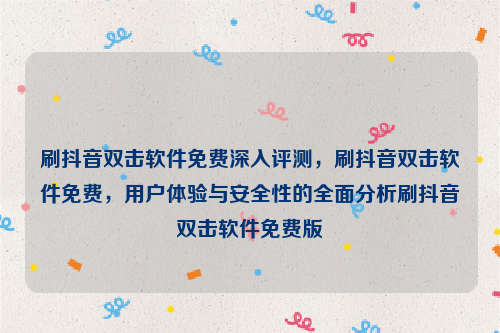 刷抖音双击软件免费深入评测，刷抖音双击软件免费，用户体验与安全性的全面分析刷抖音双击软件免费版